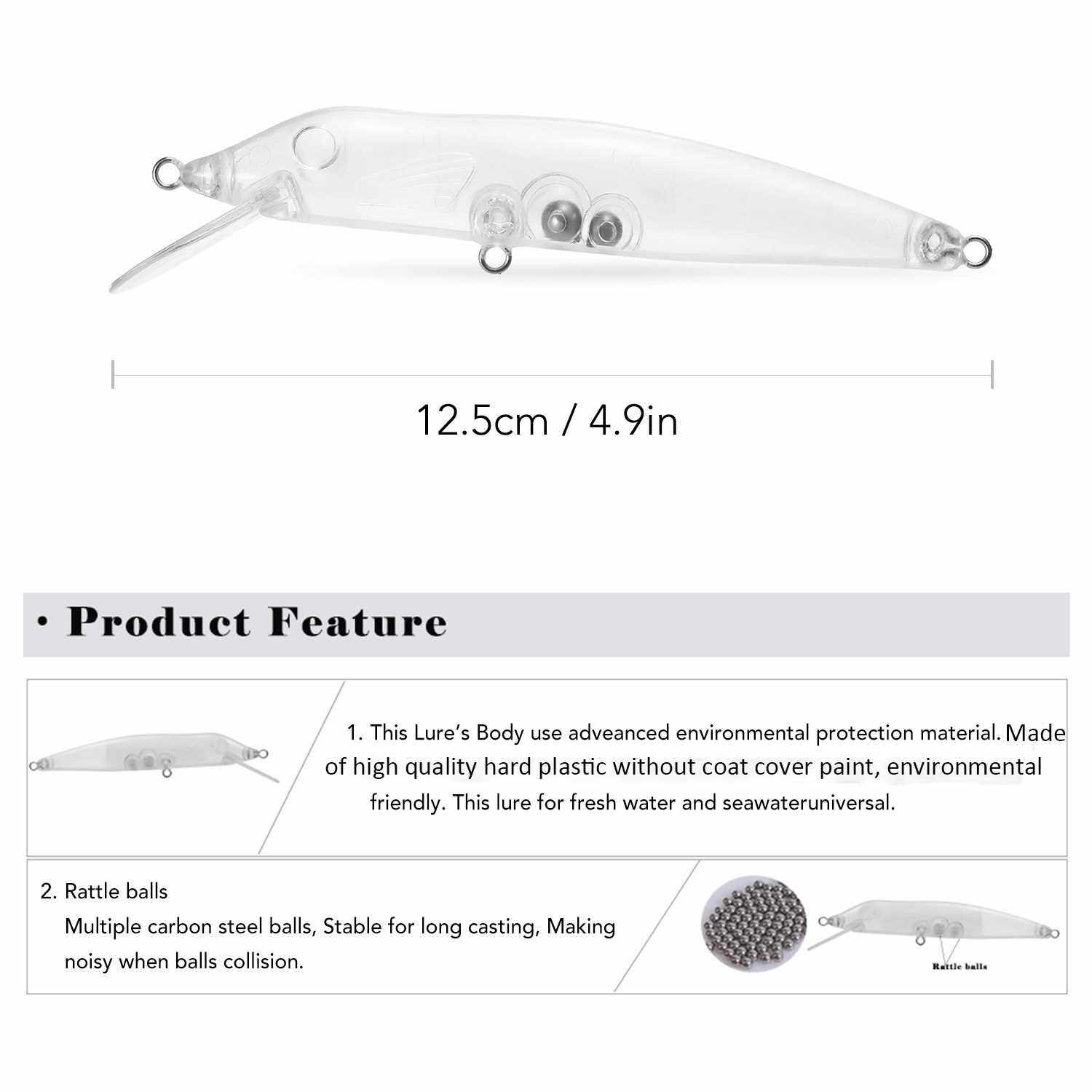 12.5cm / 4.9in

• Product Feature

1. This Lure's Body use adveanced environmental protection material. Made of high quality hard plastic without coat cover paint, environmental friendly. This lure for fresh water and seawateruniversal.

2. Rattle balls
Multiple carbon steel balls, Stable for long casting, Making noisy when balls collision.

Rattle balls